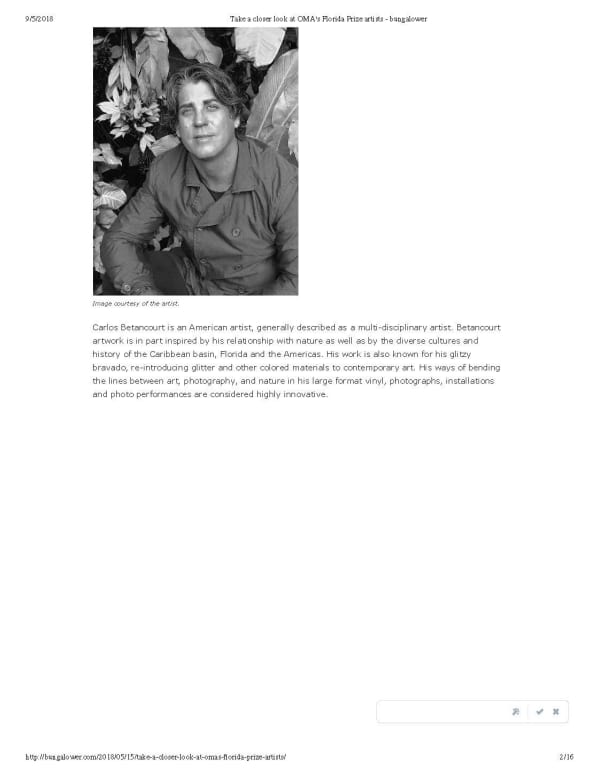 9/5/2018 Take a closer look at OMA's Florida Prize artists - bungalower

Image courtesy of the artist.

Carlos Betancourt is an American artist, generally described as a multi-disciplinary artist. Betancourt artwork is in part inspired by his relationship with nature as well as by the diverse cultures and history of the Caribbean basin, Florida and the Americas. His work is also known for his glitzy bravado, re-introducing glitter and other colored materials to contemporary art. His ways of bending the lines between art, photography, and nature in his large format vinyl, photographs, installations and photo performances are considered highly innovative.

http://bungalower.com/2018/05/15/take-a-closer-look-at-omas-florida-prize-artists/ 2/16